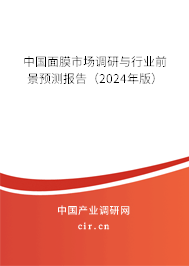 中国面膜市场调研与行业前景预测报告（2024年版）

中国产业调研网
cir.cn